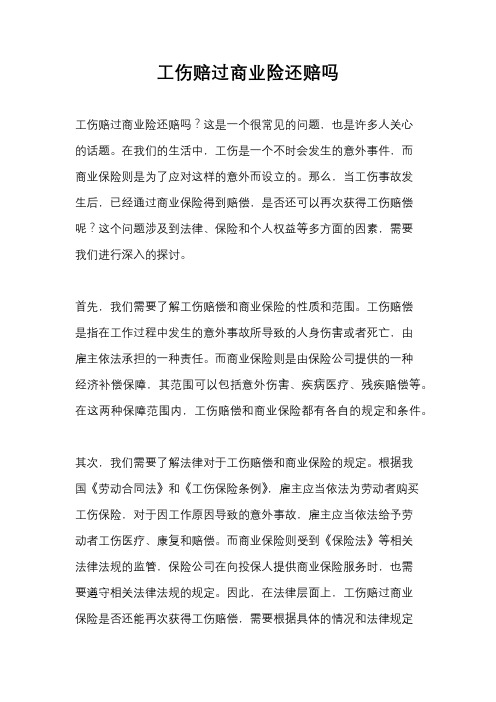 工伤赔过商业险还赔吗

工伤赔过商业险还赔吗？这是一个很常见的问题，也是许多人关心的话题。在我们的生活中，工伤是一个不时会发生的意外事件，而商业保险则是为了应对这样的意外而设立的。那么，当工伤事故发生后，已经通过商业保险得到赔偿，是否还可以再次获得工伤赔偿呢？这个问题涉及到法律、保险和个人权益等多方面的因素，需要我们进行深入的探讨。

首先，我们需要了解工伤赔偿和商业保险的性质和范围。工伤赔偿是指在工作过程中发生的意外事故所导致的人身伤害或者死亡，由雇主依法承担的一种责任。而商业保险则是由保险公司提供的一种经济补偿保障，其范围可以包括意外伤害、疾病医疗、残疾赔偿等。在这两种保障范围内，工伤赔偿和商业保险都有各自的规定和条件。

其次，我们需要了解法律对于工伤赔偿和商业保险的规定。根据我国《劳动合同法》和《工伤保险条例》，雇主应当依法为劳动者购买工伤保险，对于因工作原因导致的意外事故，雇主应当依法给予劳动者工伤医疗、康复和赔偿。而商业保险则受到《保险法》等相关法律法规的监管，保险公司在向投保人提供商业保险服务时，也需要遵守相关法律法规的规定。因此，在法律层面上，工伤赔过商业保险是否还能再次获得工伤赔偿，需要根据具体的情况和法律规定